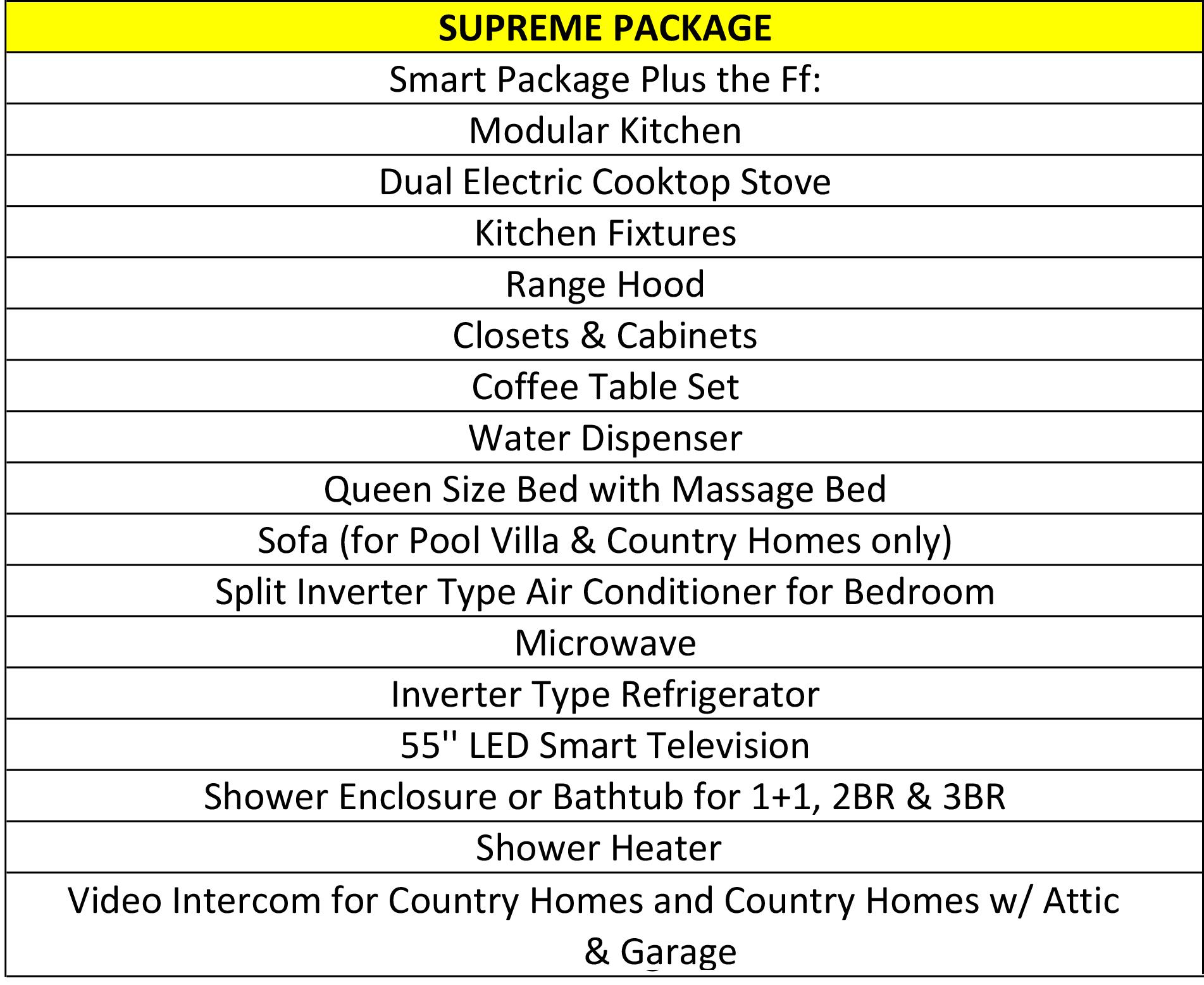 | SUPREME PACKAGE |
|---|
| Smart Package Plus the Ff: |
| Modular Kitchen |
| Dual Electric Cooktop Stove |
| Kitchen Fixtures |
| Range Hood |
| Closets & Cabinets |
| Coffee Table Set |
| Water Dispenser |
| Queen Size Bed with Massage Bed |
| Sofa (for Pool Villa & Country Homes only) |
| Split Inverter Type Air Conditioner for Bedroom |
| Microwave |
| Inverter Type Refrigerator |
| 55'' LED Smart Television |
| Shower Enclosure or Bathtub for 1+1, 2BR & 3BR |
| Shower Heater |
| Video Intercom for Country Homes and Country Homes w/ Attic & Garage |